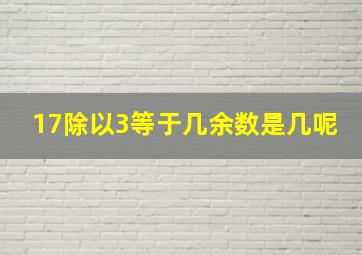 17除以3等于几余数是几呢